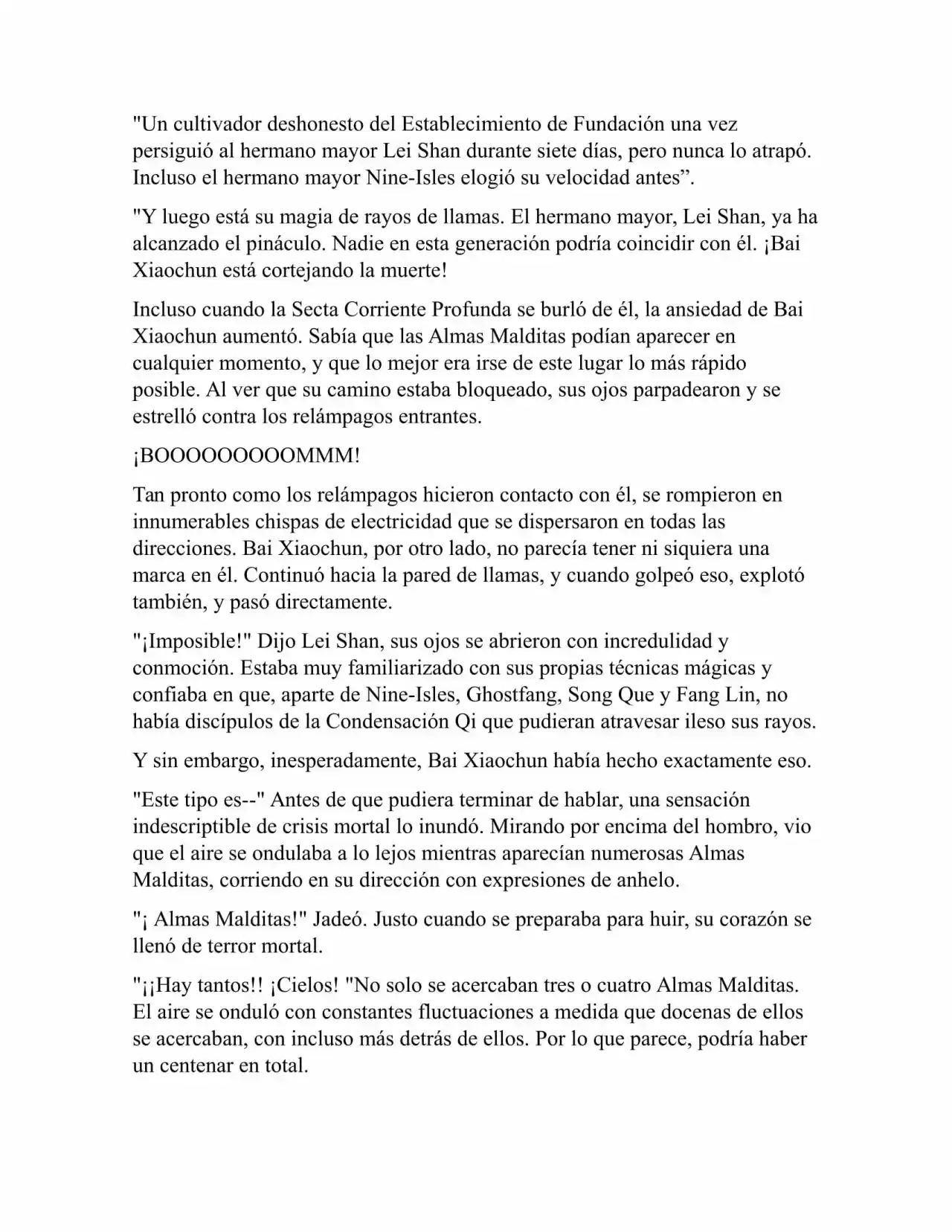 "Un cultivador deshonesto del Establecimiento de Fundación una vez persiguió al hermano mayor Lei Shan durante siete días, pero nunca lo atrapó. Incluso el hermano mayor Nine-Isles elogió su velocidad antes”.

"Y luego está su magia de rayos de llamas. El hermano mayor, Lei Shan, ya ha alcanzado el pináculo. Nadie en esta generación podría coincidir con él. ¡Bai Xiaochun está cortejando la muerte!

Incluso cuando la Secta Corriente Profunda se burló de él, la ansiedad de Bai Xiaochun aumentó. Sabía que las Almas Malditas podían aparecer en cualquier momento, y que lo mejor era irse de este lugar lo más rápido posible. Al ver que su camino estaba bloqueado, sus ojos parpadearon y se estrelló contra los relámpagos entrantes.

¡BOOOOOOOOOMMM!

Tan pronto como los relámpagos hicieron contacto con él, se rompieron en innumerables chispas de electricidad que se dispersaron en todas las direcciones. Bai Xiaochun, por otro lado, no parecía tener ni siquiera una marca en él. Continuó hacia la pared de llamas, y cuando golpeó eso, explotó también, y pasó directamente.

"¡Imposible!" Dijo Lei Shan, sus ojos se abrieron con incredulidad y conmoción. Estaba muy familiarizado con sus propias técnicas mágicas y confiaba en que, aparte de Nine-Isles, Ghostfang, Song Que y Fang Lin, no había discípulos de la Condensación Qi que pudieran atravesar ileso sus rayos.

Y sin embargo, inesperadamente, Bai Xiaochun había hecho exactamente eso.

"Este tipo es--" Antes de que pudiera terminar de hablar, una sensación indescriptible de crisis mortal lo inundó. Mirando por encima del hombro, vio que el aire se ondulaba a lo lejos mientras aparecían numerosas Almas Malditas, corriendo en su dirección con expresiones de anhelo.

"¡ Almas Malditas!" Jadeó. Justo cuando se preparaba para huir, su corazón se llenó de terror mortal.

"¡¡Hay tantos!! ¡Cielos! "No solo se acercaban tres o cuatro Almas Malditas. El aire se onduló con constantes fluctuaciones a medida que docenas de ellos se acercaban, con incluso más detrás de ellos. Por lo que parece, podría haber un centenar en total.